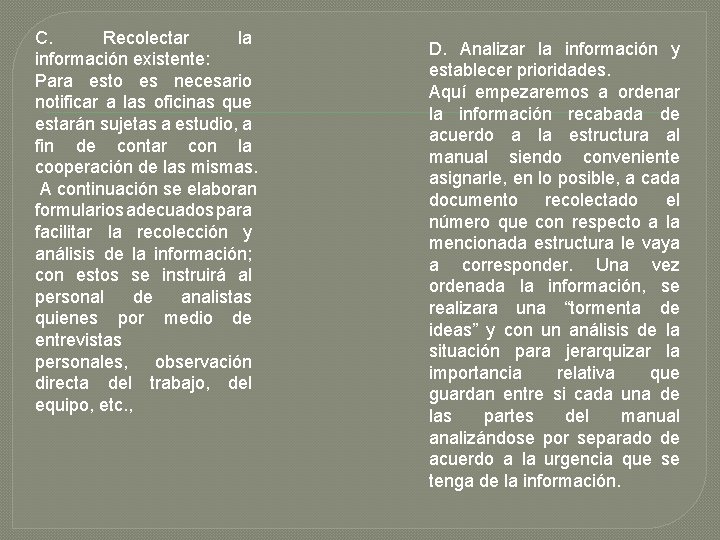 C. Recolectar la información existente:
Para esto es necesario notificar a las oficinas que estarán sujetas a estudio, a fin de contar con la cooperación de las mismas.
A continuación se elaboran formularios adecuados para facilitar la recolección y análisis de la información; con estos se instruirá al personal de analistas quienes por medio de entrevistas personales, observación directa del trabajo, del equipo, etc.,

D. Analizar la información y establecer prioridades.
Aquí empezaremos a ordenar la información recabada de acuerdo a la estructura al manual siendo conveniente asignarle, en lo posible, a cada documento recolectado el número que con respecto a la mencionada estructura le vaya a corresponder. Una vez ordenada la información, se realizara una “tormenta de ideas” y con un análisis de la situación para jerarquizar la importancia relativa que guardan entre si cada una de las partes del manual analizándose por separado de acuerdo a la urgencia que se tenga de la información.